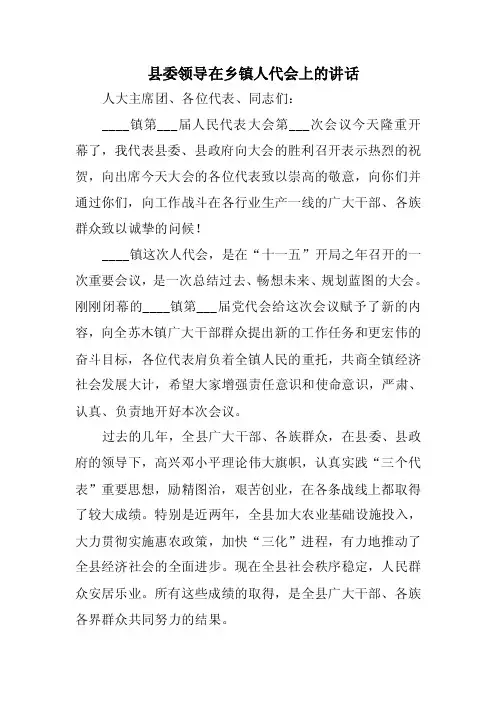 县委领导在乡镇人代会上的讲话

人大主席团、各位代表、同志们：

____镇第___届人民代表大会第___次会议今天隆重开幕了，我代表县委、县政府向大会的胜利召开表示热烈的祝贺，向出席今天大会的各位代表致以崇高的敬意，向你们并通过你们，向工作战斗在各行业生产一线的广大干部、各族群众致以诚挚的问候！

____镇这次人代会，是在“十一五”开局之年召开的一次重要会议，是一次总结过去、畅想未来、规划蓝图的大会。刚刚闭幕的____镇第___届党代会给这次会议赋予了新的内容，向全苏木镇广大干部群众提出新的工作任务和更宏伟的奋斗目标，各位代表肩负着全镇人民的重托，共商全镇经济社会发展大计，希望大家增强责任意识和使命意识，严肃、认真、负责地开好本次会议。

过去的几年，全县广大干部、各族群众，在县委、县政府的领导下，高兴邓小平理论伟大旗帜，认真实践“三个代表”重要思想，励精图治，艰苦创业，在各条战线上都取得了较大成绩。特别是近两年，全县加大农业基础设施投入，大力贯彻实施惠农政策，加快“三化”进程，有力地推动了全县经济社会的全面进步。现在全县社会秩序稳定，人民群众安居乐业。所有这些成绩的取得，是全县广大干部、各族各界群众共同努力的结果。